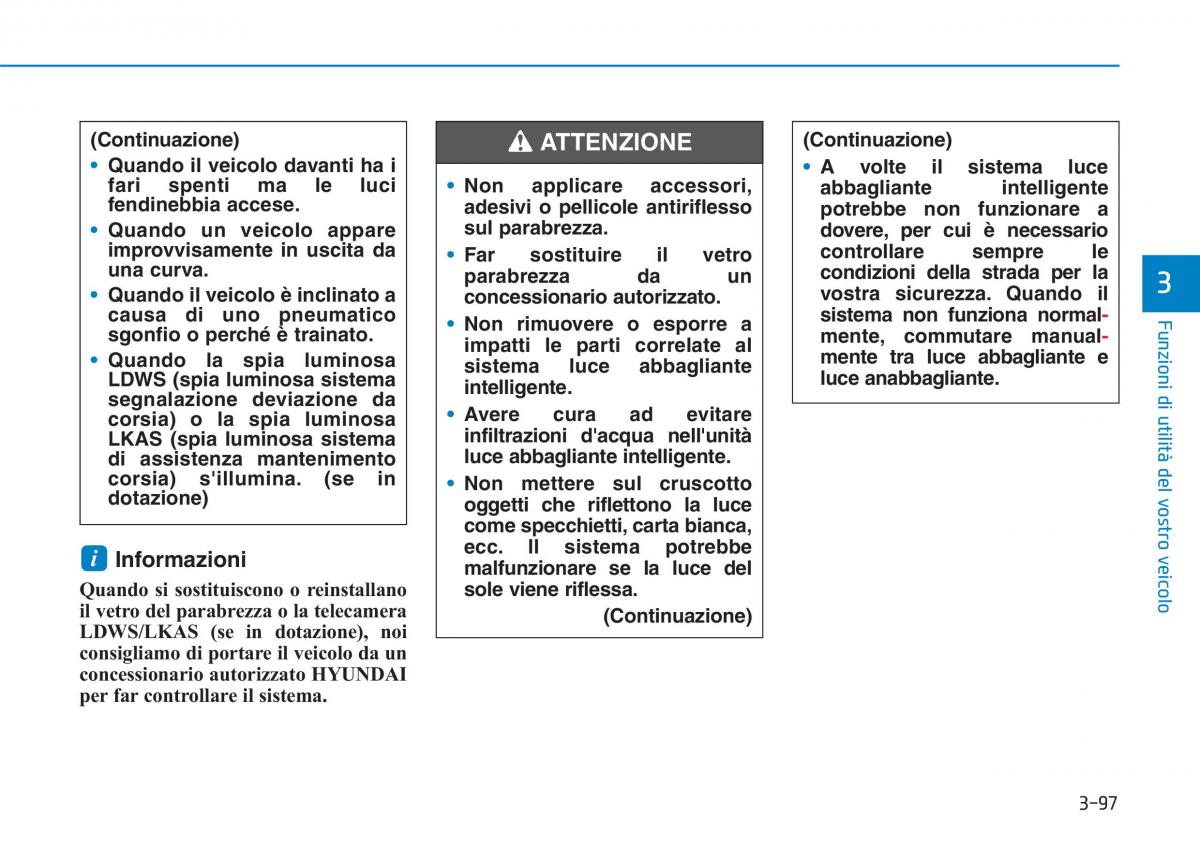 (Continuazione)
• Quando il veicolo davanti ha i fari spenti ma le luci fendinebbia accese.
• Quando un veicolo appare improvvisamente in uscita da una curva.
• Quando il veicolo è inclinato a causa di uno pneumatico sgonfio o perché è trainato.
• Quando la spia luminosa LDWS (spia luminosa sistema segnalazione deviazione da corsia) o la spia luminosa LKAS (spia luminosa sistema di assistenza mantenimento corsia) s'illumina. (se in dotazione)

i Informazioni
Quando si sostituiscono o reinstallano il vetro del parabrezza o la telecamera LDWS/LKAS (se in dotazione), noi consigliamo di portare il veicolo da un concessionario autorizzato HYUNDAI per far controllare il sistema.

ATTENZIONE
• Non applicare accessori, adesivi o pellicole antiriflesso sul parabrezza.
• Far sostituire il vetro parabrezza da un concessionario autorizzato.
• Non rimuovere o esporre a impatti le parti correlate al sistema luce abbagliante intelligente.
• Avere cura ad evitare infiltrazioni d'acqua nell'unità luce abbagliante intelligente.
• Non mettere sul cruscotto oggetti che riflettono la luce come specchietti, carta bianca, ecc. Il sistema potrebbe malfunzionare se la luce del sole viene riflessa.
(Continuazione)

(Continuazione)
• A volte il sistema luce abbagliante intelligente potrebbe non funzionare a dovere, per cui è necessario controllare sempre le condizioni della strada per la vostra sicurezza. Quando il sistema non funziona normalmente, commutare manualmente tra luce abbagliante e luce anabbagliante.

3
Funzioni di utilità del vostro veicolo

3-97